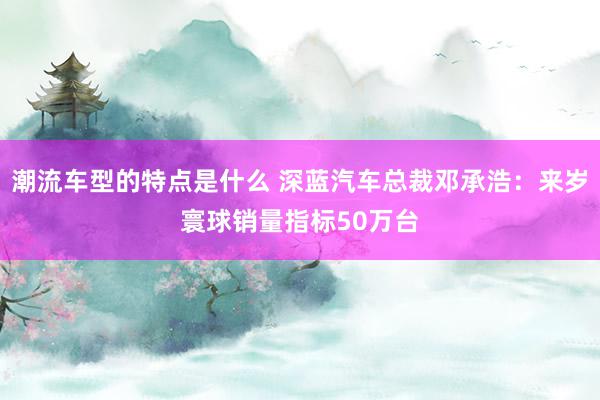 潮流车型的特点是什么 深蓝汽车总裁邓承浩：来岁寰球销量指标50万台